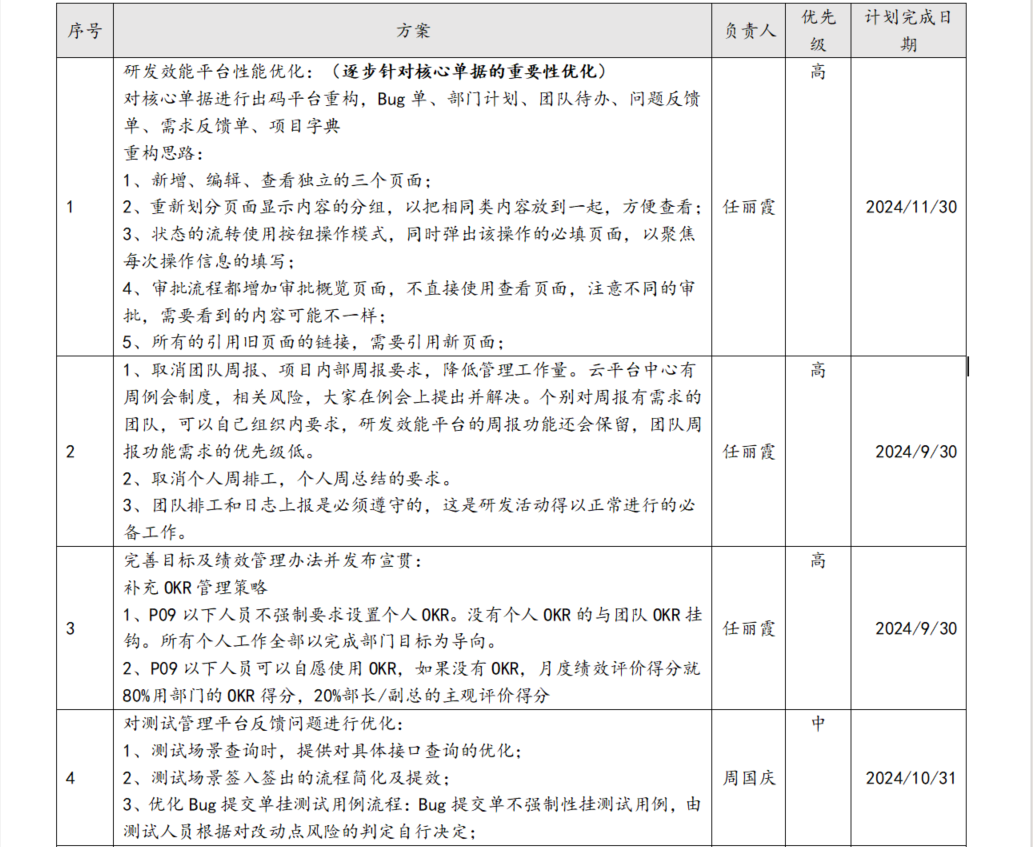 | 序号 | 方案 | 负责人 | 优先级 | 计划完成日期 |
|---|---|---|---|---|
| 1 | 研发效能平台性能优化：（逐步针对核心单据的重要性优化）<br>对核心单据进行出码平台重构，Bug 单、部门计划、团队待办、问题反馈单、需求反馈单、项目字典<br>重构思路：<br>1、新增、编辑、查看独立的三个页面；<br>2、重新划分页面显示内容的分组，以把相同类内容放到一起，方便查看；<br>3、状态的流转使用按钮操作模式，同时弹出该操作的必填页面，以聚焦每次操作信息的填写；<br>4、审批流程都增加审批概览页面，不直接使用查看页面，注意不同的审批，需要看到的内容可能不一样；<br>5、所有的引用旧页面的链接，需要引用新页面； | 任丽霞 | 高 | 2024/11/30 |
| 2 | 1、取消团队周报、项目内部周报要求，降低管理工作量。云平台中心有周例会制度，相关风险，大家在例会上提出并解决。个别对周报有需求的团队，可以自己组织内要求，研发效能平台的周报功能还会保留，团队周报功能需求的优先级低。<br>2、取消个人周排工，个人周总结的要求。<br>3、团队排工和日志上报是必须遵守的，这是研发活动得以正常进行的必备工作。 | 任丽霞 | 高 | 2024/9/30 |
| 3 | 完善目标及绩效管理办法并发布宣贯：<br>补充 OKR 管理策略<br>1、P09 以下人员不强制要求设置个人 OKR。没有个人 OKR 的与团队 OKR 挂钩。所有个人工作全部以完成部门目标为导向。<br>2、P09 以下人员可以自愿使用 OKR，如果没有 OKR，月度绩效评价得分就 80%用部门的 OKR 得分，20%部长/副总的主观评价得分 | 任丽霞 | 高 | 2024/9/30 |
| 4 | 对测试管理平台反馈问题进行优化：<br>1、测试场景查询时，提供对具体接口查询的优化；<br>2、测试场景签入签出的流程简化及提效；<br>3、优化 Bug 提交单挂测试用例流程：Bug 提交单不强制性挂测试用例，由测试人员根据对改动点风险的判定自行决定； | 周国庆 | 中 | 2024/10/31 |